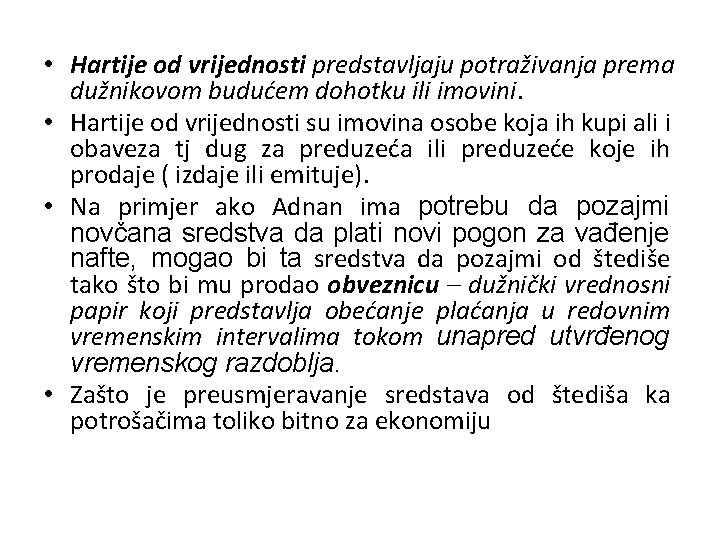 • Hartije od vrijednosti predstavljaju potraživanja prema dužnikovom budućem dohotku ili imovini.

• Hartije od vrijednosti su imovina osobe koja ih kupi ali i obaveza tj dug za preduzeća ili preduzeće koje ih prodaje ( izdaje ili emituje).

• Na primjer ako Adnan ima potrebu da pozajmi novčana sredstva da plati novi pogon za vađenje nafte, mogao bi ta sredstva da pozajmi od štediše tako što bi mu prodao obveznicu – dužnički vrednosni papir koji predstavlja obećanje plaćanja u redovnim vremenskim intervalima tokom unapred utvrđenog vremenskog razdoblja.

• Zašto je preusmjeravanje sredstava od štediša ka potrošačima toliko bitno za ekonomiju